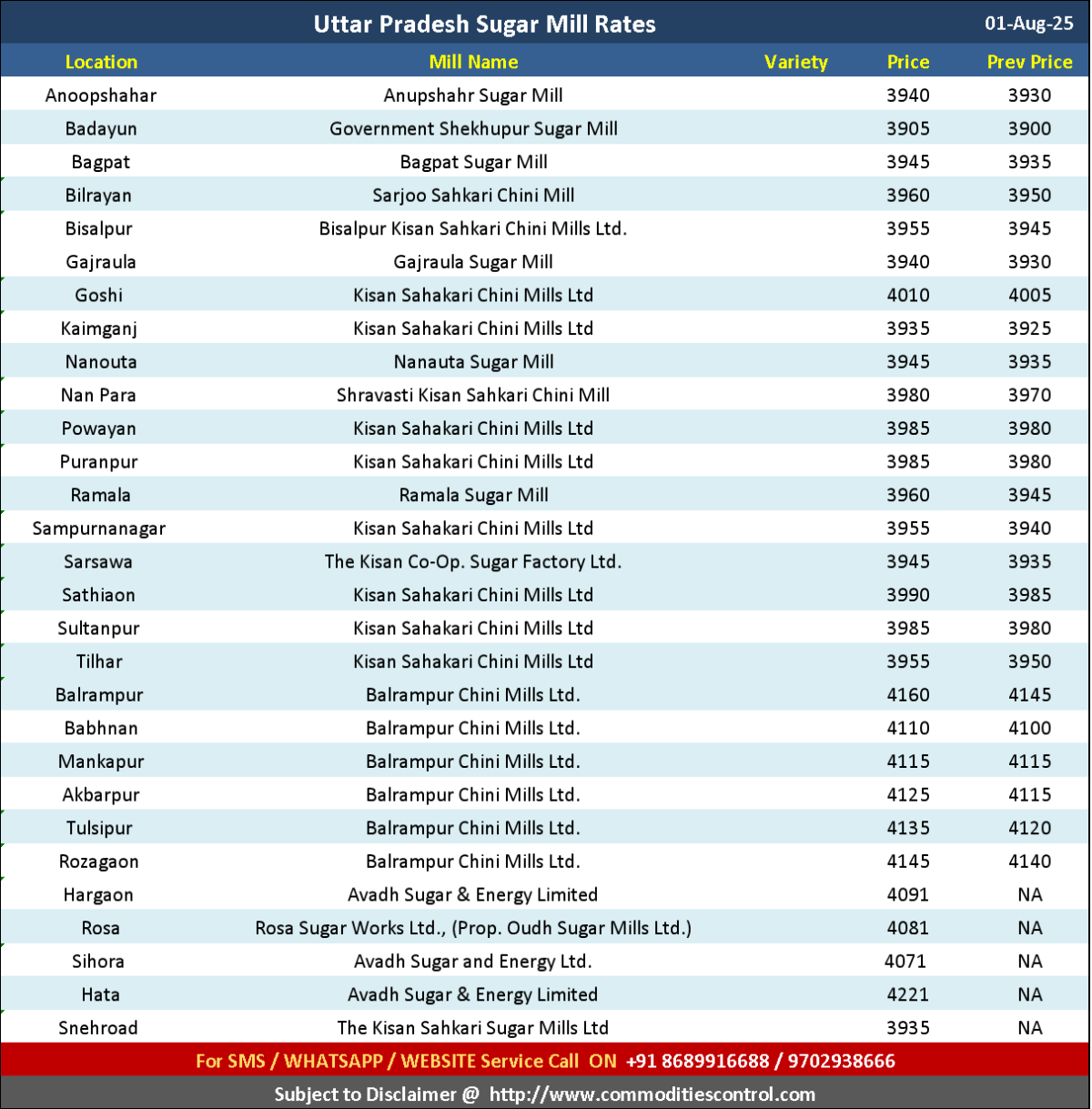 Uttar Pradesh Sugar Mill Rates 01-Aug-25

| Location | Mill Name | Variety | Price | Prev Price |
|---|---|---|---|---|
| Anoopshahar | Anupshahr Sugar Mill | | 3940 | 3930 |
| Badayun | Government Shekhupur Sugar Mill | | 3905 | 3900 |
| Bagpat | Bagpat Sugar Mill | | 3945 | 3935 |
| Bilrayan | Sarjoo Sahkari Chini Mill | | 3960 | 3950 |
| Bisalpur | Bisalpur Kisan Sahkari Chini Mills Ltd. | | 3955 | 3945 |
| Gajraula | Gajraula Sugar Mill | | 3940 | 3930 |
| Goshi | Kisan Sahakari Chini Mills Ltd | | 4010 | 4005 |
| Kaimganj | Kisan Sahakari Chini Mills Ltd | | 3935 | 3925 |
| Nanouta | Nanauta Sugar Mill | | 3945 | 3935 |
| Nan Para | Shravasti Kisan Sahkari Chini Mill | | 3980 | 3970 |
| Powayan | Kisan Sahakari Chini Mills Ltd | | 3985 | 3980 |
| Puranpur | Kisan Sahakari Chini Mills Ltd | | 3985 | 3980 |
| Ramala | Ramala Sugar Mill | | 3960 | 3945 |
| Sampurnanagar | Kisan Sahakari Chini Mills Ltd | | 3955 | 3940 |
| Sarsawa | The Kisan Co-Op. Sugar Factory Ltd. | | 3945 | 3935 |
| Sathiaon | Kisan Sahakari Chini Mills Ltd | | 3990 | 3985 |
| Sultanpur | Kisan Sahakari Chini Mills Ltd | | 3985 | 3980 |
| Tilhar | Kisan Sahakari Chini Mills Ltd | | 3955 | 3950 |
| Balrampur | Balrampur Chini Mills Ltd. | | 4160 | 4145 |
| Babhnan | Balrampur Chini Mills Ltd. | | 4110 | 4100 |
| Mankapur | Balrampur Chini Mills Ltd. | | 4115 | 4115 |
| Akbarpur | Balrampur Chini Mills Ltd. | | 4125 | 4115 |
| Tulsipur | Balrampur Chini Mills Ltd. | | 4135 | 4120 |
| Rozagaon | Balrampur Chini Mills Ltd. | | 4145 | 4140 |
| Hargaon | Avadh Sugar & Energy Limited | | 4091 | NA |
| Rosa | Rosa Sugar Works Ltd., (Prop. Oudh Sugar Mills Ltd.) | | 4081 | NA |
| Sihora | Avadh Sugar and Energy Ltd. | | 4071 | NA |
| Hata | Avadh Sugar & Energy Limited | | 4221 | NA |
| Snehroad | The Kisan Sahkari Sugar Mills Ltd | | 3935 | NA |

For SMS / WHATSAPP / WEBSITE Service Call ON +91 8689916688 / 9702938666

Subject to Disclaimer @ http://www.commoditiescontrol.com